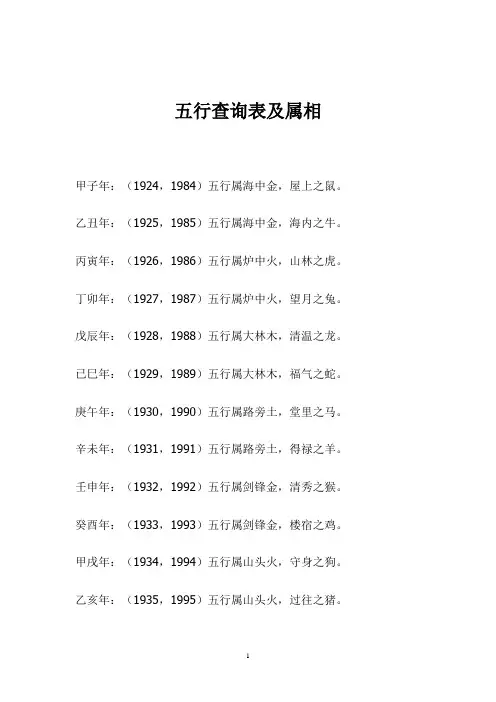 五行查询表及属相

甲子年：（1924，1984）五行属海中金，屋上之鼠。

乙丑年：（1925，1985）五行属海中金，海内之牛。

丙寅年：（1926，1986）五行属炉中火，山林之虎。

丁卯年：（1927，1987）五行属炉中火，望月之兔。

戊辰年：（1928，1988）五行属大林木，清温之龙。

己巳年：（1929，1989）五行属大林木，福气之蛇。

庚午年：（1930，1990）五行属路旁土，堂里之马。

辛未年：（1931，1991）五行属路旁土，得禄之羊。

壬申年：（1932，1992）五行属剑锋金，清秀之猴。

癸酉年：（1933，1993）五行属剑锋金，楼宿之鸡。

甲戌年：（1934，1994）五行属山头火，守身之狗。

乙亥年：（1935，1995）五行属山头火，过往之猪。

1